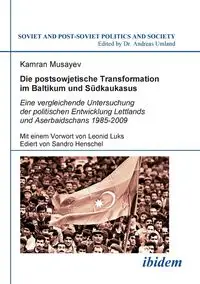 SOVIET AND POST-SOVIET POLITICS AND SOCIETY
Edited by Dr. Andreas Umland

Kamran Musayev

Die postsowjetische Transformation im Baltikum und Südkaukasus

Eine vergleichende Untersuchung der politischen Entwicklung Lettlands und Aserbaidschans 1985-2009

Mit einem Vorwort von Leonid Luks
Ediert von Sandro Henschel

ibidem